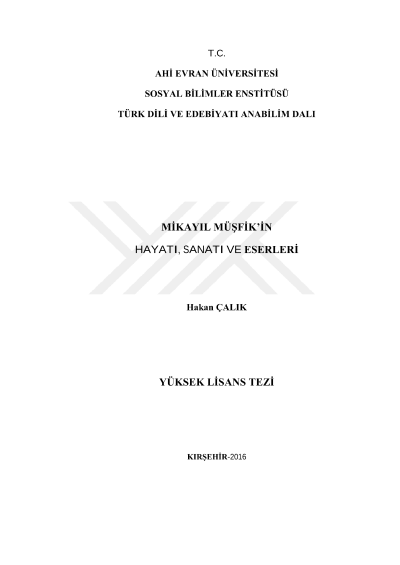 T.C.

AHİ EVRAN ÜNİVERSİTESİ

SOSYAL BİLİMLER ENSTİTÜSÜ

TÜRK DİLİ VE EDEBİYATI ANABİLİM DALI

MİKAYIL MÜŞFİK'İN

HAYATI, SANATI VE ESERLERİ

Hakan ÇALIK

YÜKSEK LİSANS TEZİ

KIRŞEHİR-2016